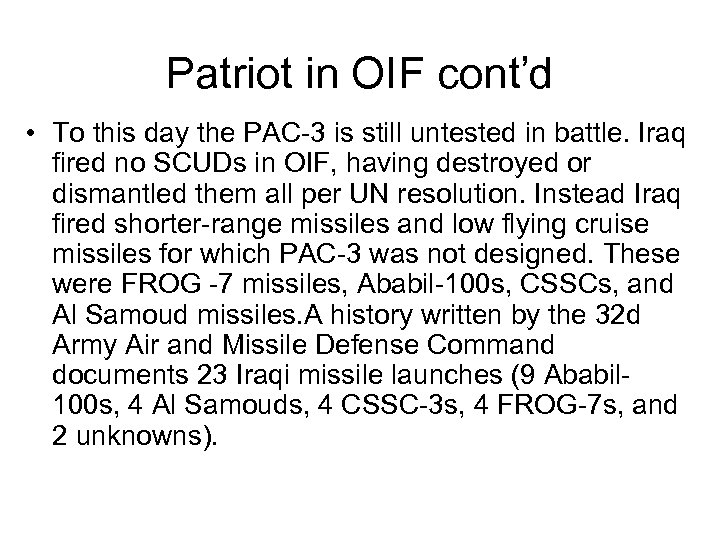 Patriot in OIF cont'd

• To this day the PAC-3 is still untested in battle. Iraq fired no SCUDs in OIF, having destroyed or dismantled them all per UN resolution. Instead Iraq fired shorter-range missiles and low flying cruise missiles for which PAC-3 was not designed. These were FROG -7 missiles, Ababil-100s, CSSCs, and Al Samoud missiles.A history written by the 32d Army Air and Missile Defense Command documents 23 Iraqi missile launches (9 Ababil-100s, 4 Al Samouds, 4 CSSC-3s, 4 FROG-7s, and 2 unknowns).